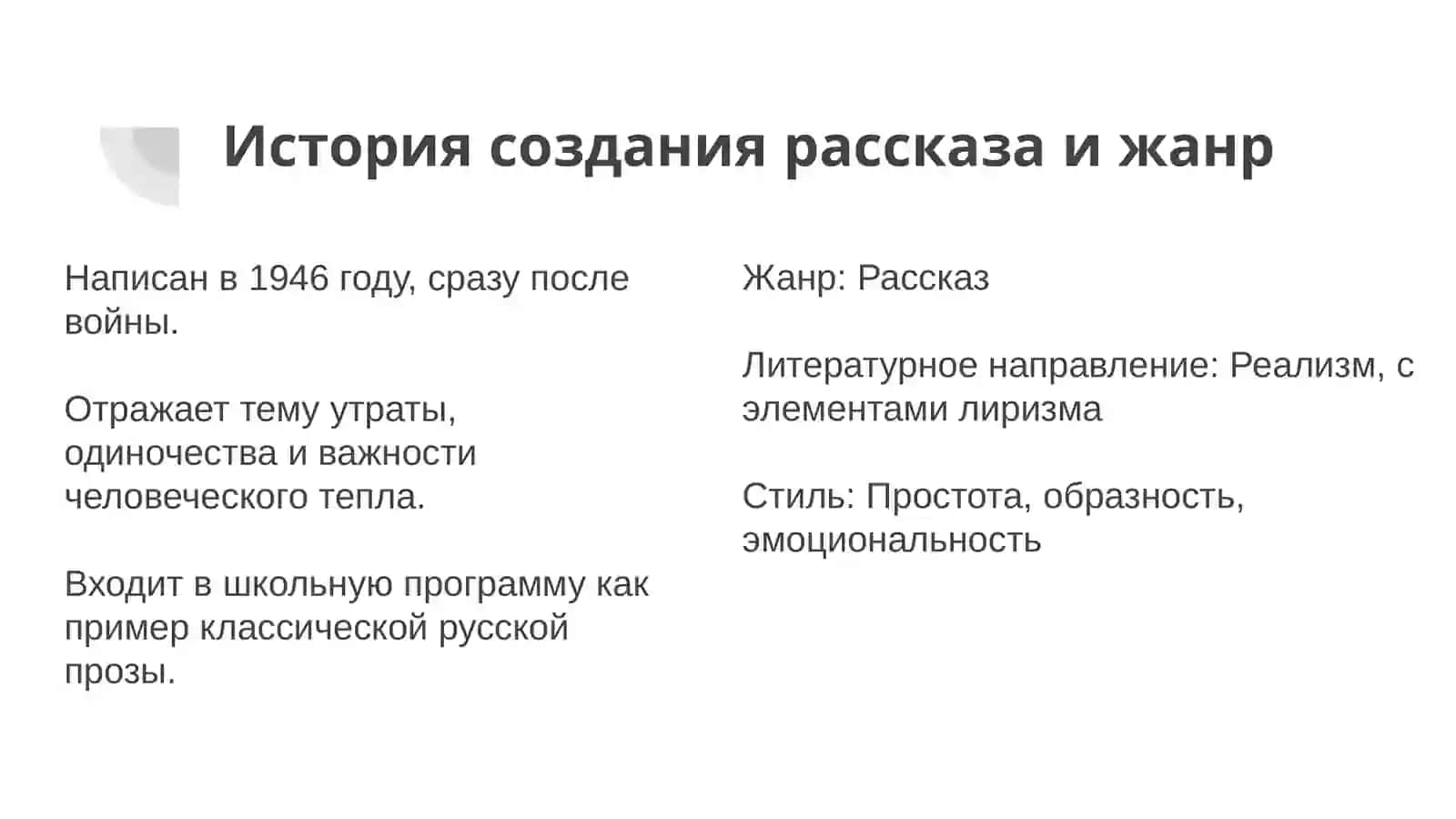 История создания рассказа и жанр

Написан в 1946 году, сразу после войны.

Отражает тему утраты, одиночества и важности человеческого тепла.

Входит в школьную программу как пример классической русской прозы.

Жанр: Рассказ

Литературное направление: Реализм, с элементами лиризма

Стиль: Простота, образность, эмоциональность